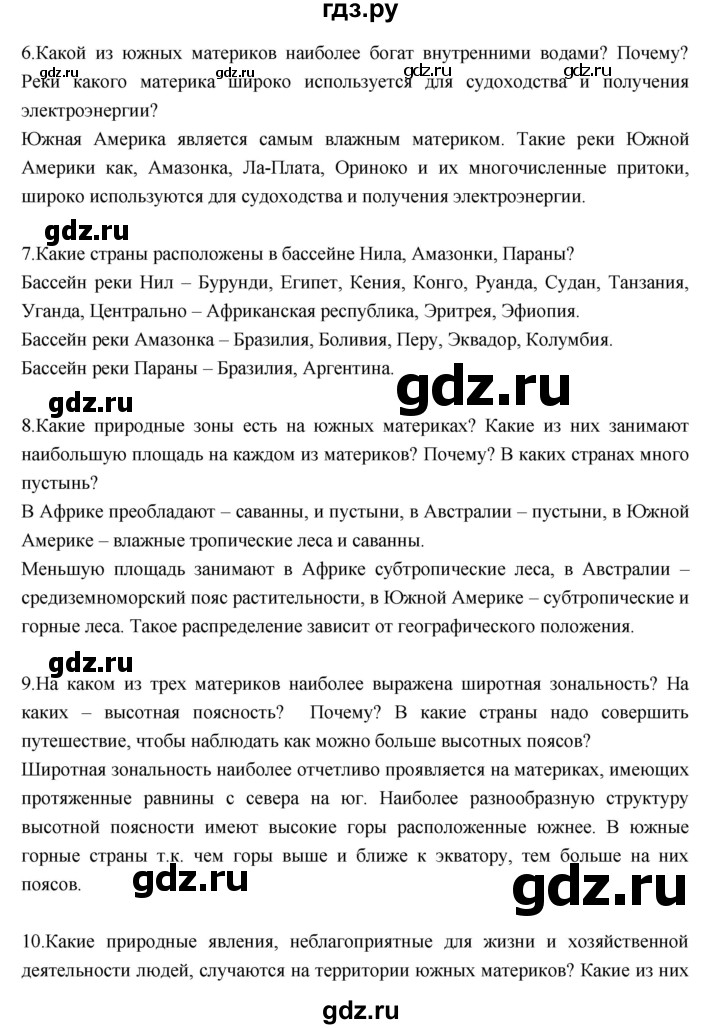 гдз.ру

6.Какой из южных материков наиболее богат внутренними водами? Почему? Реки какого материка широко используется для судоходства и получения электроэнергии?
gdz.ru gdz.ru gdz.ru gdz.ru
Южная Америка является самым влажным материком. Такие реки Южной Америки как, Амазонка, Ла-Плата, Ориноко и их многочисленные притоки, широко используются для судоходства и получения электроэнергии.

gdz.ru

7.Какие страны расположены в бассейне Нила, Амазонки, Параны?
Бассейн реки Нил – Бурунди, Египет, Кения, Конго, Руанда, Судан, Танзания, Уганда, Центрально – Африканская республика, Эритрея, Эфиопия.
Бассейн реки Амазонка – Бразилия, Боливия, Перу, Эквадор, Колумбия.
Бассейн реки Параны – Бразилия, Аргентина.

gdz.ru

gdz.ru

8.Какие природные зоны есть на южных материках? Какие из них занимают наибольшую площадь на каждом из материков? Почему? В каких странах много пустынь?
В Африке преобладают – саванны, и пустыни, в Австралии – пустыни, в Южной Америке – влажные тропические леса и саванны.
Меньшую площадь занимают в Африке субтропические леса, в Австралии – средиземноморский пояс растительности, в Южной Америке – субтропические и горные леса. Такое распределение зависит от географического положения.

gdz.ru

9.На каком из трех материков наиболее выражена широтная зональность? На каких – высотная поясность? Почему? В какие страны надо совершить путешествие, чтобы наблюдать как можно больше высотных поясов?
Широтная зональность наиболее отчетливо проявляется на материках, имеющих протяженные равнины с севера на юг. Наиболее разнообразную структуру высотной поясности имеют высокие горы расположенные южнее. В южные горные страны т.к. чем горы выше и ближе к экватору, тем больше на них поясов.

gdz.ru

gdz.ru

10.Какие природные явления, неблагоприятные для жизни и хозяйственной деятельности людей, случаются на территории южных материков? Какие из них

gdz.ru